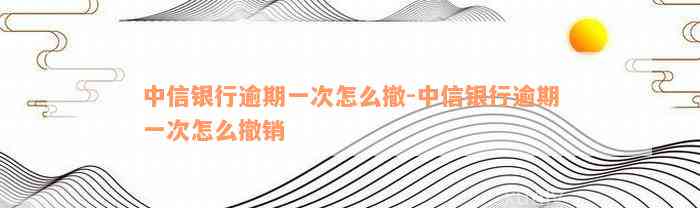 中信银行逾期一次怎么撤-中信银行逾期一次怎么撤销